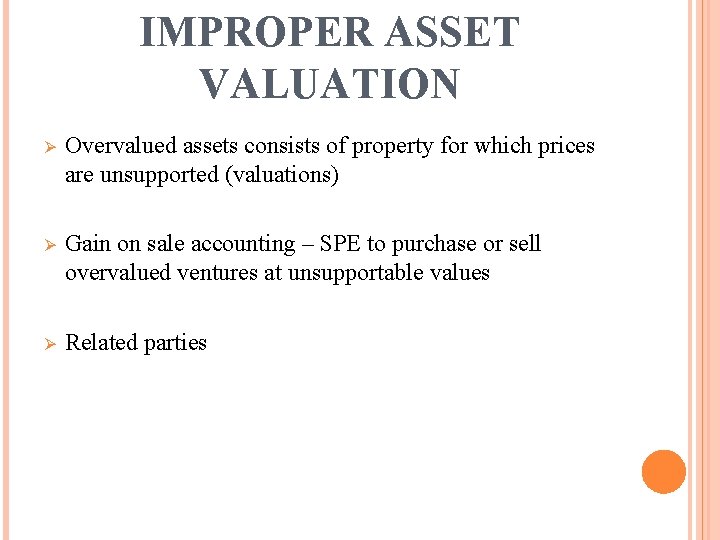 IMPROPER ASSET VALUATION

➢ Overvalued assets consists of property for which prices are unsupported (valuations)

➢ Gain on sale accounting – SPE to purchase or sell overvalued ventures at unsupportable values

➢ Related parties